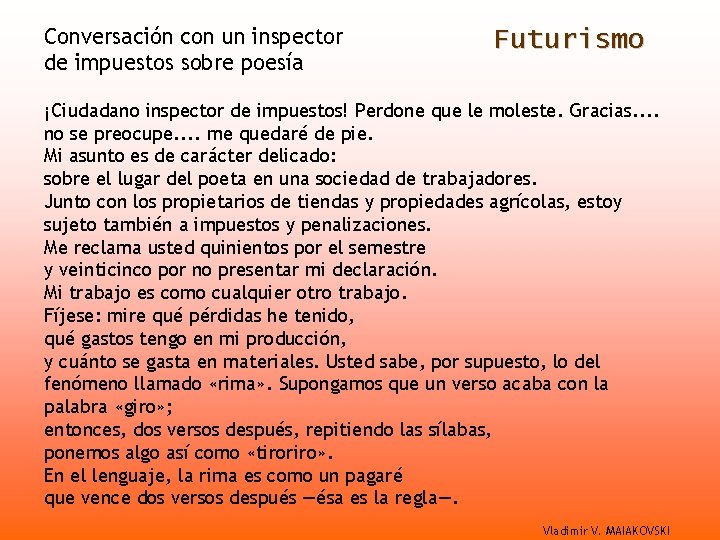 Conversación con un inspector de impuestos sobre poesía

Futurismo

¡Ciudadano inspector de impuestos! Perdone que le moleste. Gracias.... no se preocupe.... me quedaré de pie.
Mi asunto es de carácter delicado:
sobre el lugar del poeta en una sociedad de trabajadores.
Junto con los propietarios de tiendas y propiedades agrícolas, estoy sujeto también a impuestos y penalizaciones.
Me reclama usted quinientos por el semestre
y veinticinco por no presentar mi declaración.
Mi trabajo es como cualquier otro trabajo.
Fíjese: mire qué pérdidas he tenido,
qué gastos tengo en mi producción,
y cuánto se gasta en materiales. Usted sabe, por supuesto, lo del fenómeno llamado «rima». Supongamos que un verso acaba con la palabra «giro»;
entonces, dos versos después, repitiendo las sílabas,
ponemos algo así como «tiroriro».
En el lenguaje, la rima es como un pagaré
que vence dos versos después —ésa es la regla—.

Vladimir V. MAIAKOVSKI